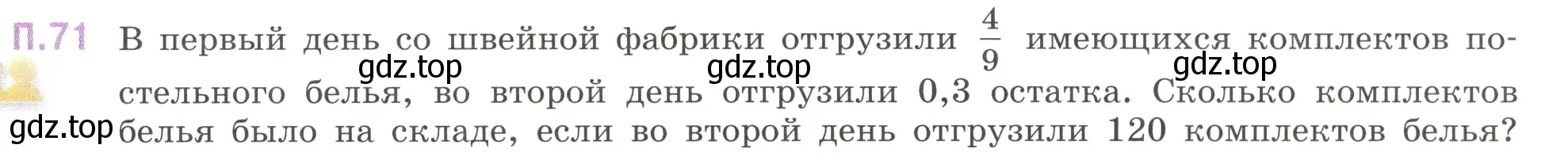 П.71 В первый день со швейной фабрики отгрузили $\frac{4}{9}$ имеющихся комплектов постельного белья, во второй день отгрузили 0,3 остатка. Сколько комплектов белья было на складе, если во второй день отгрузили 120 комплектов белья?

gdz.top gdz.top gdz.top gdz.top